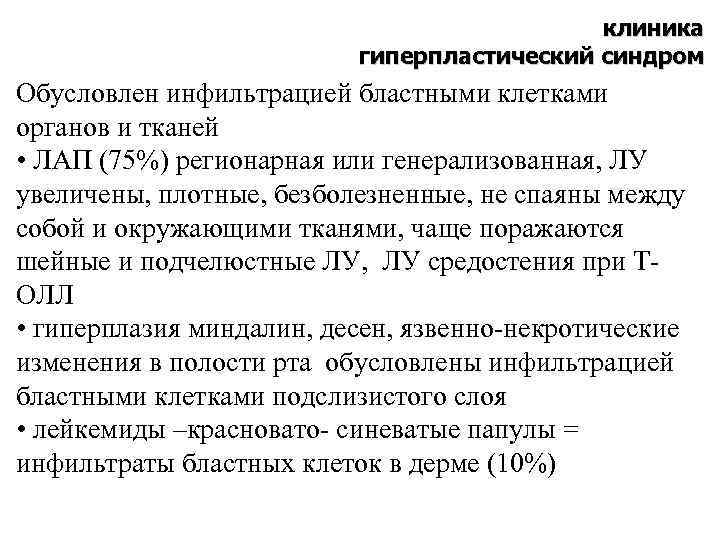 клиника
гиперпластический синдром

Обусловлен инфильтрацией бластными клетками органов и тканей
• ЛАП (75%) регионарная или генерализованная, ЛУ увеличены, плотные, безболезненные, не спаяны между собой и окружающими тканями, чаще поражаются шейные и подчелюстные ЛУ, ЛУ средостения при Т-ОЛЛ
• гиперплазия миндалин, десен, язвенно-некротические изменения в полости рта обусловлены инфильтрацией бластными клетками подслизистого слоя
• лейкемиды –красновато- синеватые папулы = инфильтраты бластных клеток в дерме (10%)